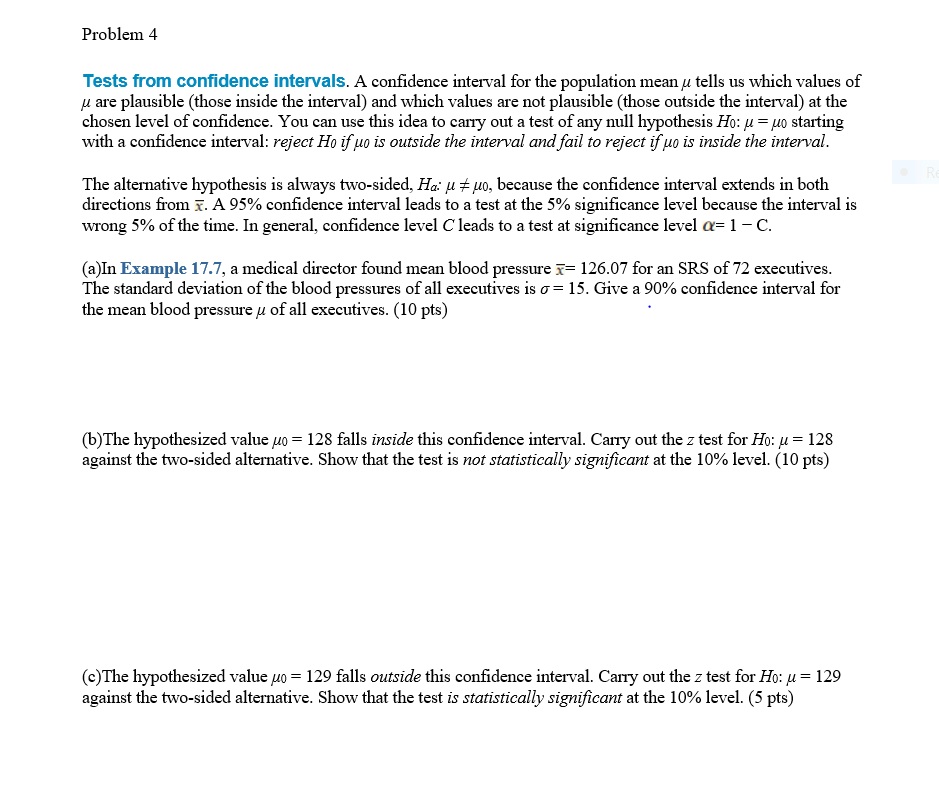 Problem 4

Tests from confidence intervals. A confidence interval for the population mean $\mu$ tells us which values of $\mu$ are plausible (those inside the interval) and which values are not plausible (those outside the interval) at the chosen level of confidence. You can use this idea to carry out a test of any null hypothesis $H_0$: $\mu = \mu_0$ starting with a confidence interval: reject $H_0$ if $\mu_0$ is outside the interval and fail to reject if $\mu_0$ is inside the interval.

The alternative hypothesis is always two-sided, $H_a$: $\mu \neq \mu_0$, because the confidence interval extends in both directions from $\bar{x}$. A 95% confidence interval leads to a test at the 5% significance level because the interval is wrong 5% of the time. In general, confidence level $C$ leads to a test at significance level $\alpha = 1 - C$.

(a)In Example 17.7, a medical director found mean blood pressure $\bar{x} = 126.07$ for an SRS of 72 executives. The standard deviation of the blood pressures of all executives is $\sigma = 15$. Give a 90% confidence interval for the mean blood pressure $\mu$ of all executives. (10 pts)

(b)The hypothesized value $\mu_0 = 128$ falls inside this confidence interval. Carry out the $z$ test for $H_0$: $\mu = 128$ against the two-sided alternative. Show that the test is not statistically significant at the 10% level. (10 pts)

(c)The hypothesized value $\mu_0 = 129$ falls outside this confidence interval. Carry out the $z$ test for $H_0$: $\mu = 129$ against the two-sided alternative. Show that the test is statistically significant at the 10% level. (5 pts)